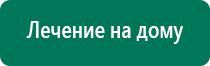 Лечение на дому